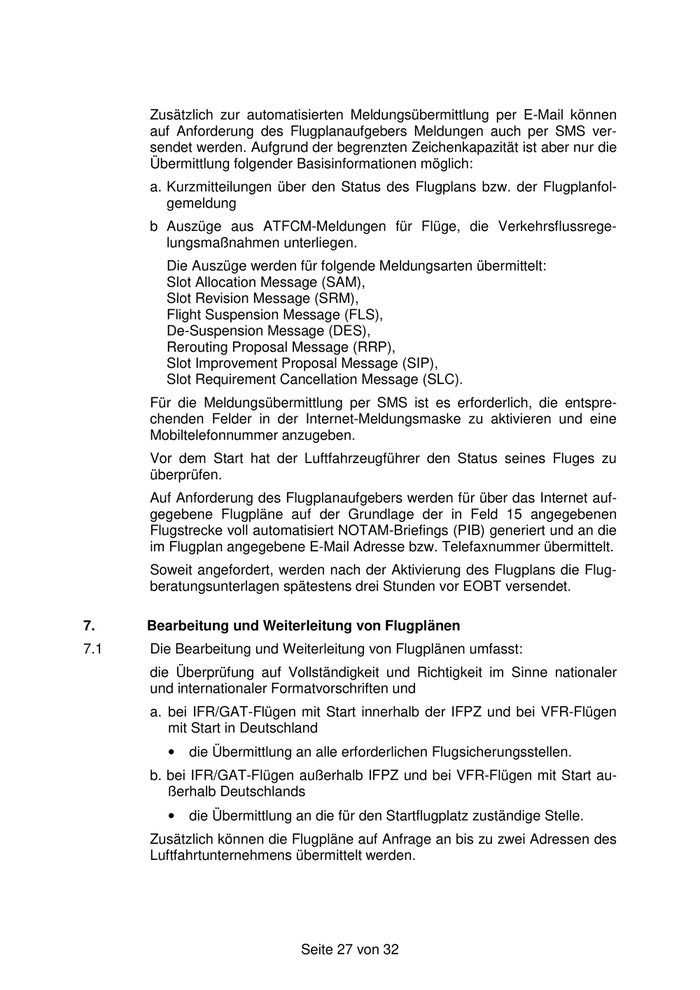 Zusätzlich zur automatisierten Meldungsübermittlung per E-Mail können auf Anforderung des Flugplanaufgebers Meldungen auch per SMS versendet werden. Aufgrund der begrenzten Zeichenkapazität ist aber nur die Übermittlung folgender Basisinformationen möglich:

a. Kurzmitteilungen über den Status des Flugplans bzw. der Flugplanfolgemeldung

b Auszüge aus ATFCM-Meldungen für Flüge, die Verkehrsflussregelungsmaßnahmen unterliegen.

Die Auszüge werden für folgende Meldungsarten übermittelt:
Slot Allocation Message (SAM),
Slot Revision Message (SRM),
Flight Suspension Message (FLS),
De-Suspension Message (DES),
Rerouting Proposal Message (RRP),
Slot Improvement Proposal Message (SIP),
Slot Requirement Cancellation Message (SLC).

Für die Meldungsübermittlung per SMS ist es erforderlich, die entsprechenden Felder in der Internet-Meldungsmaske zu aktivieren und eine Mobiltelefonnummer anzugeben.

Vor dem Start hat der Luftfahrzeugführer den Status seines Fluges zu überprüfen.

Auf Anforderung des Flugplanaufgebers werden für über das Internet aufgegebene Flugpläne auf der Grundlage der in Feld 15 angegebenen Flugstrecke voll automatisiert NOTAM-Briefings (PIB) generiert und an die im Flugplan angegebene E-Mail Adresse bzw. Telefaxnummer übermittelt.

Soweit angefordert, werden nach der Aktivierung des Flugplans die Flugberatungsunterlagen spätestens drei Stunden vor EOBT versendet.

7. Bearbeitung und Weiterleitung von Flugplänen

7.1 Die Bearbeitung und Weiterleitung von Flugplänen umfasst:

die Überprüfung auf Vollständigkeit und Richtigkeit im Sinne nationaler und internationaler Formatvorschriften und

a. bei IFR/GAT-Flügen mit Start innerhalb der IFPZ und bei VFR-Flügen mit Start in Deutschland

• die Übermittlung an alle erforderlichen Flugsicherungsstellen.

b. bei IFR/GAT-Flügen außerhalb IFPZ und bei VFR-Flügen mit Start außerhalb Deutschlands

• die Übermittlung an die für den Startflugplatz zuständige Stelle.

Zusätzlich können die Flugpläne auf Anfrage an bis zu zwei Adressen des Luftfahrtunternehmens übermittelt werden.

Seite 27 von 32